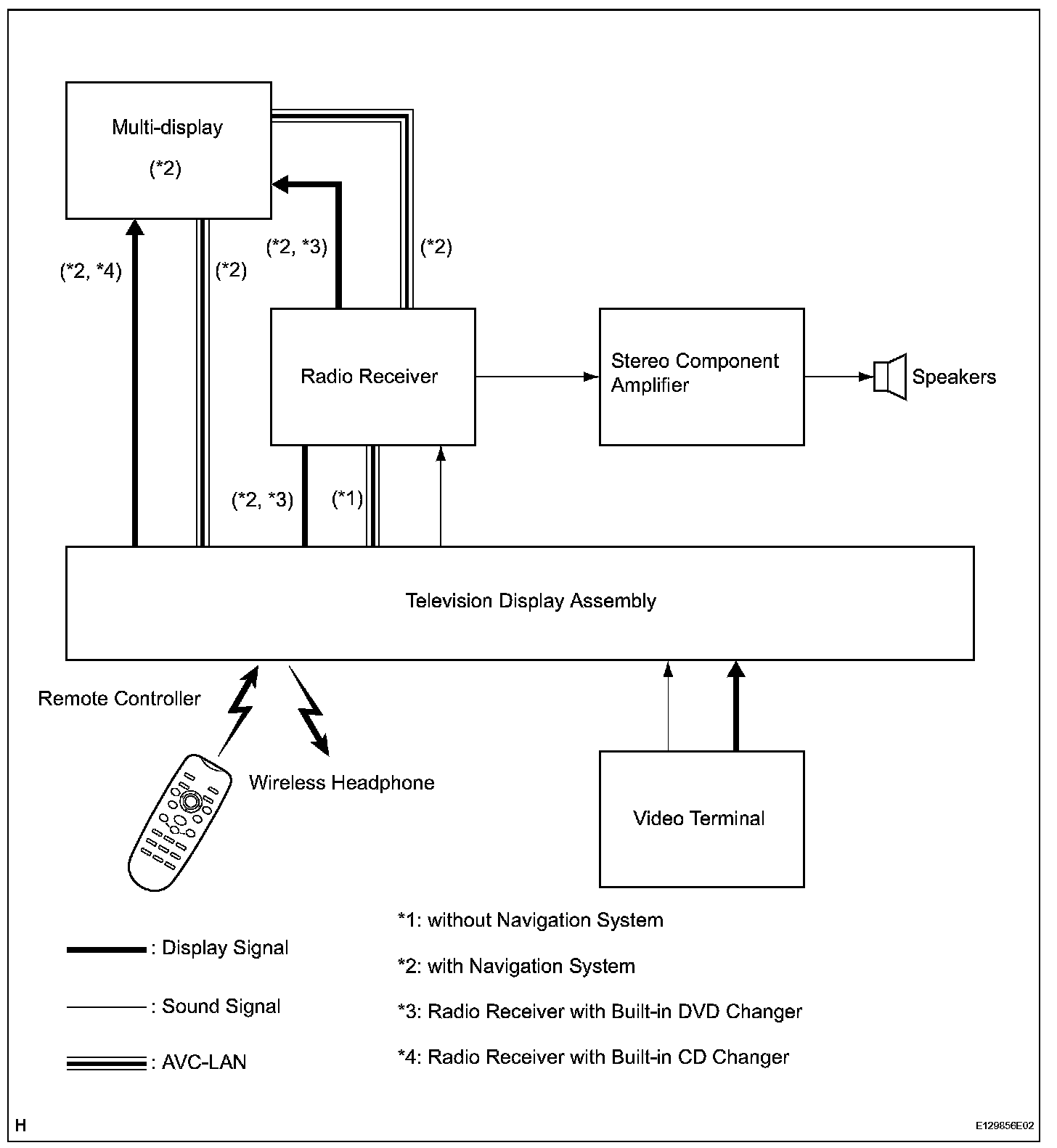 Multi-display

(*2)

(*2, *4)

(*2)

(*2, *3)

(*2)

Radio Receiver

Stereo Component Amplifier

Speakers

(*2, *3)

(*1)

Television Display Assembly

Remote Controller

Wireless Headphone

Video Terminal

: Display Signal

: Sound Signal

: AVC-LAN

*1: without Navigation System

*2: with Navigation System

*3: Radio Receiver with Built-in DVD Changer

*4: Radio Receiver with Built-in CD Changer

H

E129856E02